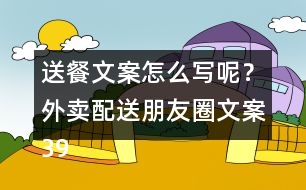 送餐文案怎么写呢？外卖配送朋友圈文案39